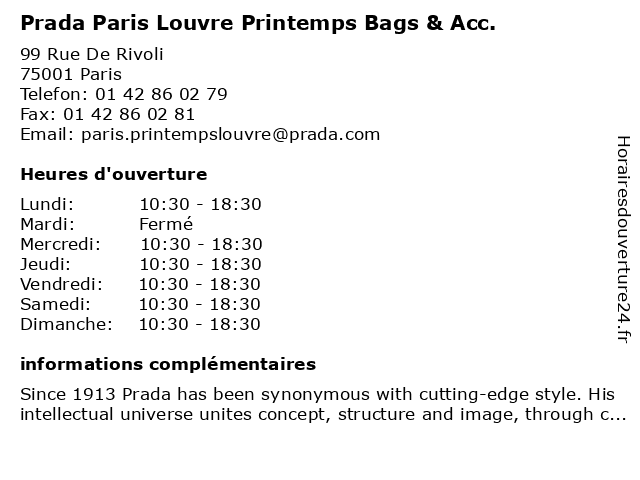 Prada Paris Louvre Printemps Bags & Acc.

99 Rue De Rivoli
75001 Paris
Telefon: 01 42 86 02 79
Fax: 01 42 86 02 81
Email: paris.printempslouvre@prada.com

Heures d'ouverture

| Lundi: | 10:30 - 18:30 |
|---|---|
| Mardi: | Fermé |
| Mercredi: | 10:30 - 18:30 |
| Jeudi: | 10:30 - 18:30 |
| Vendredi: | 10:30 - 18:30 |
| Samedi: | 10:30 - 18:30 |
| Dimanche: | 10:30 - 18:30 |

informations complémentaires

Since 1913 Prada has been synonymous with cutting-edge style. His intellectual universe unites concept, structure and image, through c...

Horairesdouverture24.fr